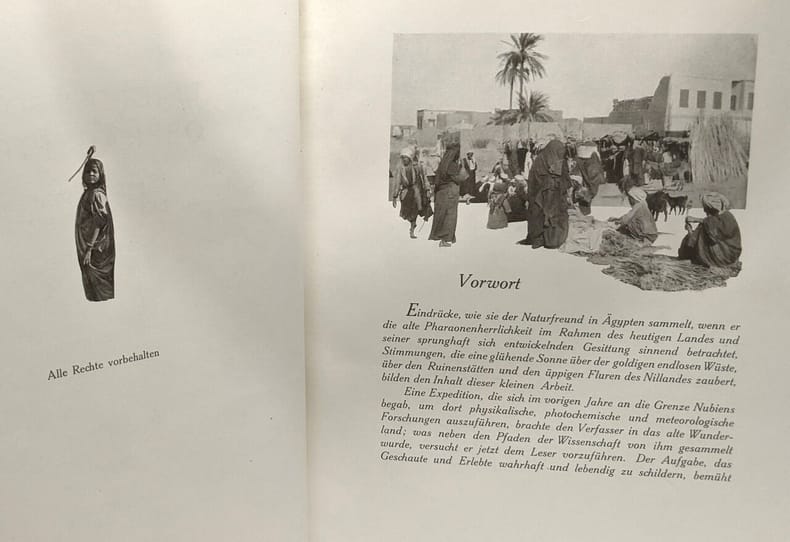 Alle Rechte vorbehalten

Vorwort

Eindrücke, wie sie der Naturfreund in Ägypten sammelt, wenn er die alte Pharaonenherrlichkeit im Rahmen des heutigen Landes und seiner sprunghaft sich entwickelnden Gesittung sinnend betrachtet, Stimmungen, die eine glühende Sonne über der goldigen endlosen Wüste, über den Ruinenstätten und den üppigen Fluren des Nillandes zaubert, bilden den Inhalt dieser kleinen Arbeit.

Eine Expedition, die sich im vorigen Jahre an die Grenze Nubiens begab, um dort physikalische, photochemische und meteorologische Forschungen auszuführen, brachte den Verfasser in das alte Wunderland; was neben den Pfaden der Wissenschaft von ihm gesammelt wurde, versucht er jetzt dem Leser vorzuführen. Der Aufgabe, das Geschaute und Erlebte wahrhaft und lebendig zu schildern, bemüht